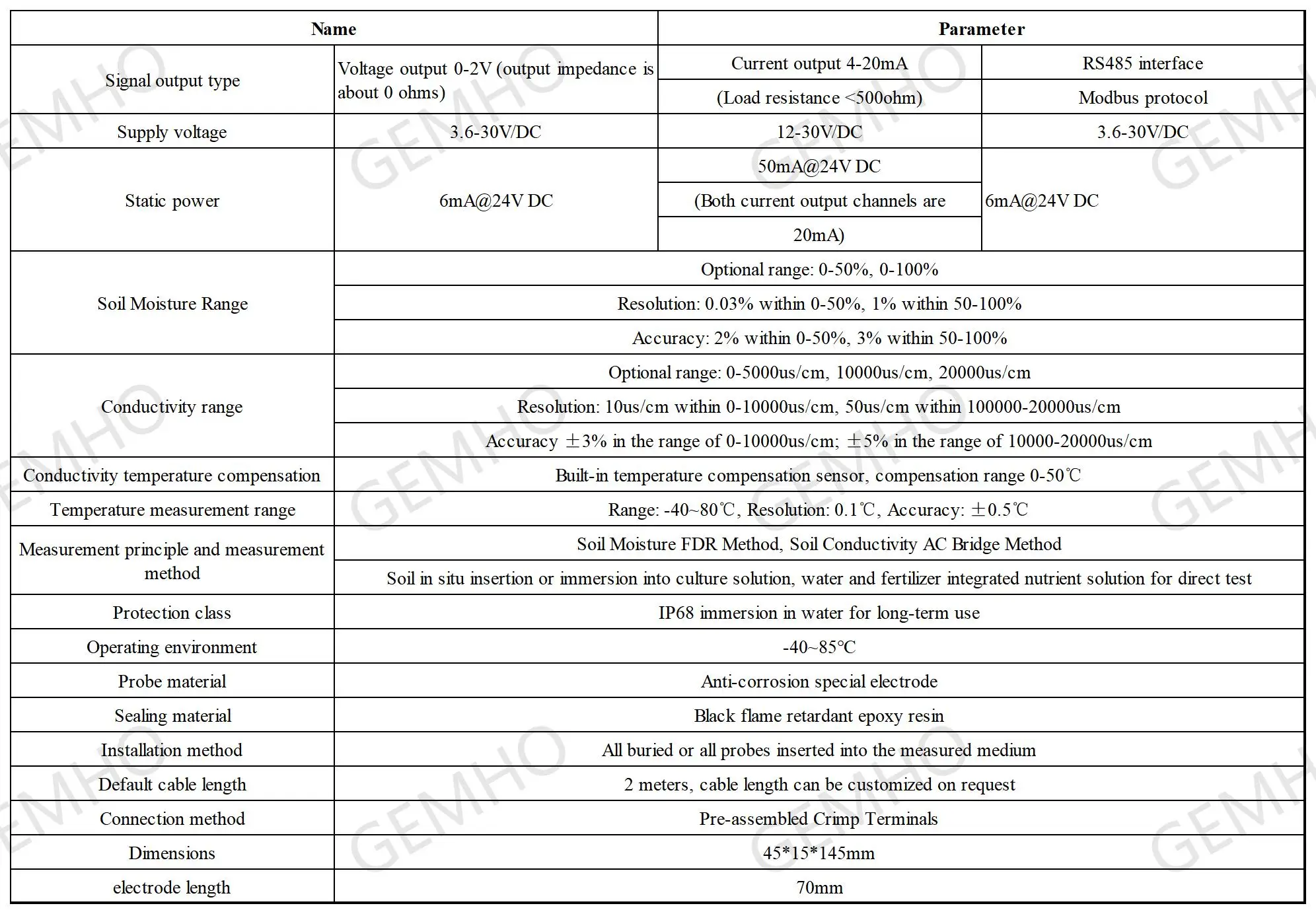 | Name | Parameter | | |
|---|---|---|---|
| Signal output type | Voltage output 0-2V (output impedance is about 0 ohms) | Current output 4-20mA (Load resistance <500ohm) | RS485 interface Modbus protocol |
| Supply voltage | 3.6-30V/DC | 12-30V/DC | 3.6-30V/DC |
| Static power | 6mA@24V DC | 50mA@24V DC (Both current output channels are 20mA) | 6mA@24V DC |
| Soil Moisture Range | Optional range: 0-50%, 0-100% | | |
| | Resolution: 0.03% within 0-50%, 1% within 50-100% | | |
| | Accuracy: 2% within 0-50%, 3% within 50-100% | | |
| Conductivity range | Optional range: 0-5000us/cm, 10000us/cm, 20000us/cm | | |
| | Resolution: 10us/cm within 0-10000us/cm, 50us/cm within 100000-20000us/cm | | |
| | Accuracy ±3% in the range of 0-10000us/cm; ±5% in the range of 10000-20000us/cm | | |
| Conductivity temperature compensation | Built-in temperature compensation sensor, compensation range 0-50℃ | | |
| Temperature measurement range | Range: -40~80℃, Resolution: 0.1℃, Accuracy: ±0.5℃ | | |
| Measurement principle and measurement method | Soil Moisture FDR Method, Soil Conductivity AC Bridge Method | | |
| | Soil in situ insertion or immersion into culture solution, water and fertilizer integrated nutrient solution for direct test | | |
| Protection class | IP68 immersion in water for long-term use | | |
| Operating environment | -40~85°C | | |
| Probe material | Anti-corrosion special electrode | | |
| Sealing material | Black flame retardant epoxy resin | | |
| Installation method | All buried or all probes inserted into the measured medium | | |
| Default cable length | 2 meters, cable length can be customized on request | | |
| Connection method | Pre-assembled Crimp Terminals | | |
| Dimensions | 45*15*145mm | | |
| electrode length | 70mm | | |

GEMHO